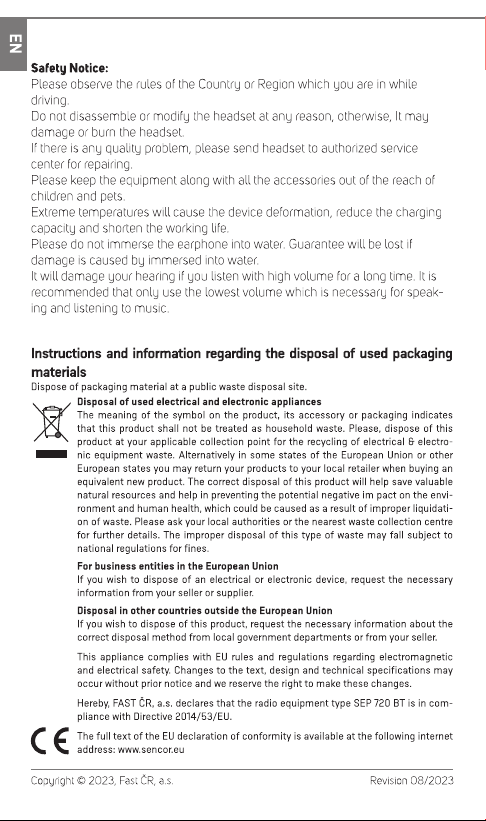 EN

Safety Notice:
Please observe the rules of the Country or Region which you are in while driving.
Do not disassemble or modify the headset at any reason, otherwise, It may damage or burn the headset.
If there is any quality problem, please send headset to authorized service center for repairing.
Please keep the equipment along with all the accessories out of the reach of children and pets.
Extreme temperatures will cause the device deformation, reduce the charging capacity and shorten the working life.
Please do not immerse the earphone into water. Guarantee will be lost if damage is caused by immersed into water.
It will damage your hearing if you listen with high volume for a long time. It is recommended that only use the lowest volume which is necessary for speaking and listening to music.

Instructions and information regarding the disposal of used packaging materials

Dispose of packaging material at a public waste disposal site.

Disposal of used electrical and electronic appliances
The meaning of the symbol on the product, its accessory or packaging indicates that this product shall not be treated as household waste. Please, dispose of this product at your applicable collection point for the recycling of electrical & electronic equipment waste. Alternatively in some states of the European Union or other European states you may return your products to your local retailer when buying an equivalent new product. The correct disposal of this product will help save valuable natural resources and help in preventing the potential negative im pact on the environment and human health, which could be caused as a result of improper liquidation of waste. Please ask your local authorities or the nearest waste collection centre for further details. The improper disposal of this type of waste may fall subject to national regulations for fines.

For business entities in the European Union
If you wish to dispose of an electrical or electronic device, request the necessary information from your seller or supplier.

Disposal in other countries outside the European Union
If you wish to dispose of this product, request the necessary information about the correct disposal method from local government departments or from your seller.

This appliance complies with EU rules and regulations regarding electromagnetic and electrical safety. Changes to the text, design and technical specifications may occur without prior notice and we reserve the right to make these changes.

Hereby, FAST ČR, a.s. declares that the radio equipment type SEP 720 BT is in compliance with Directive 2014/53/EU.

CE

The full text of the EU declaration of conformity is available at the following internet address: www.sencor.eu

Copyright © 2023, Fast ČR, a.s.
Revision 08/2023